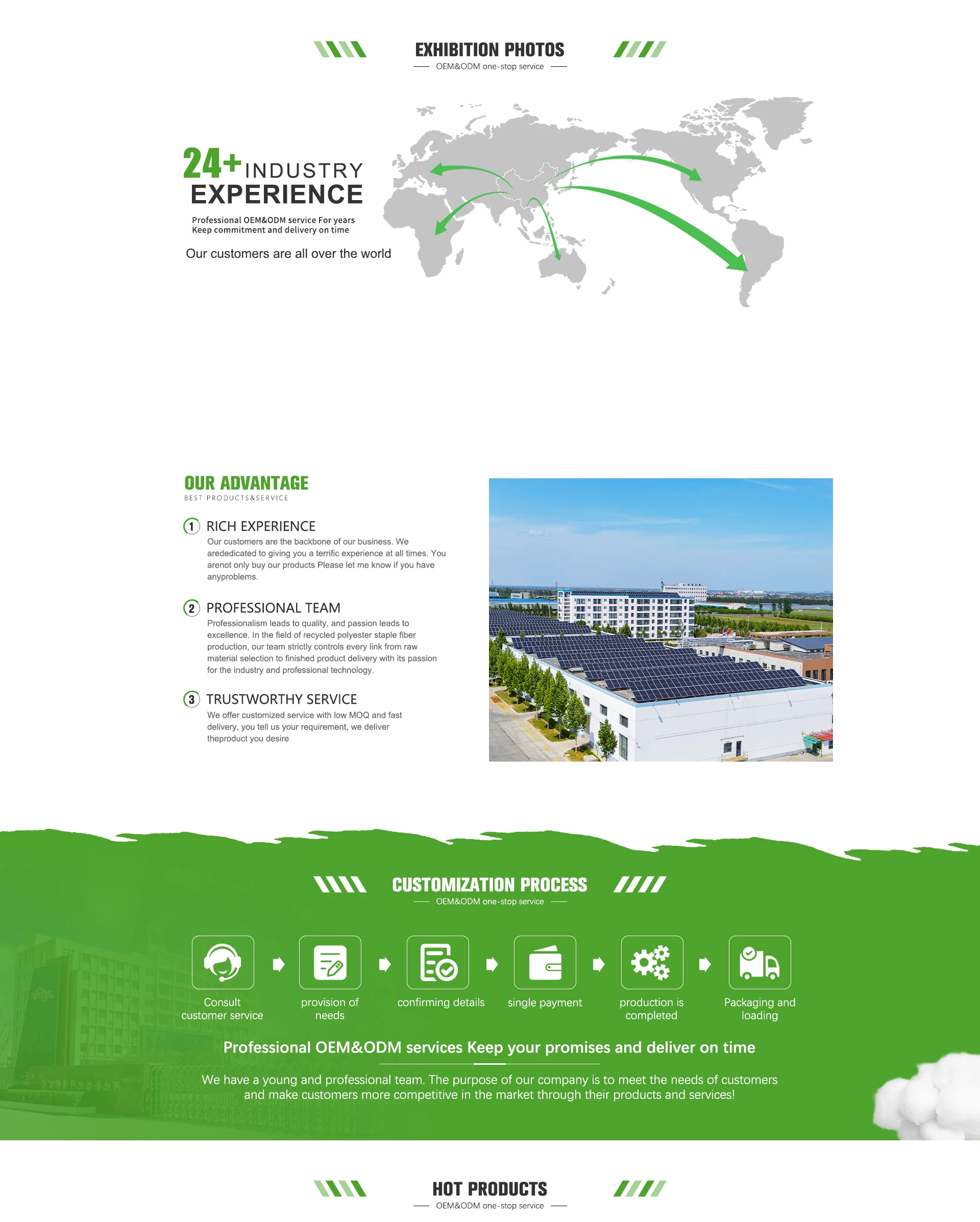 EXHIBITION PHOTOS
OEM&ODM one-stop service

24+ INDUSTRY EXPERIENCE

Professional OEM&ODM service For years
Keep commitment and delivery on time

Our customers are all over the world

OUR ADVANTAGE
BEST PRODUCTS&SERVICE

1 RICH EXPERIENCE
Our customers are the backbone of our business. We arededicated to giving you a terrific experience at all times. You arenot only buy our products Please let me know if you have anyproblems.

2 PROFESSIONAL TEAM
Professionalism leads to quality, and passion leads to excellence. In the field of recycled polyester staple fiber production, our team strictly controls every link from raw material selection to finished product delivery with its passion for the industry and professional technology.

3 TRUSTWORTHY SERVICE
We offer customized service with low MOQ and fast delivery, you tell us your requirement, we deliver theproduct you desire

CUSTOMIZATION PROCESS
OEM&ODM one-stop service

Consult customer service
provision of needs
confirming details
single payment
production is completed
Packaging and loading

Professional OEM&ODM services Keep your promises and deliver on time

We have a young and professional team. The purpose of our company is to meet the needs of customers and make customers more competitive in the market through their products and services!

HOT PRODUCTS
OEM&ODM one-stop service